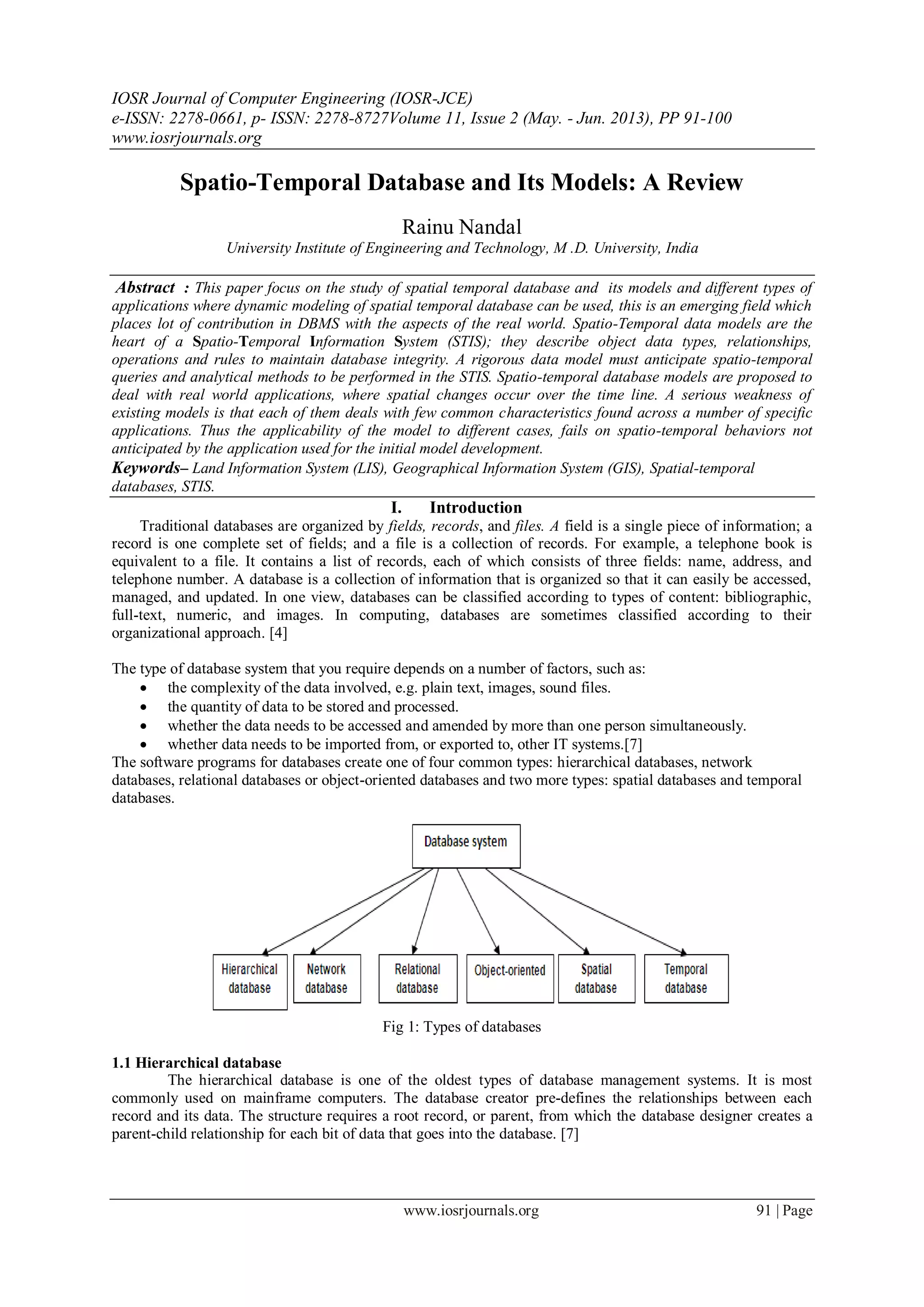 IOSR Journal of Computer Engineering (IOSR-JCE)
e-ISSN: 2278-0661, p- ISSN: 2278-8727Volume 11, Issue 2 (May. - Jun. 2013), PP 91-100
www.iosrjournals.org

Spatio-Temporal Database and Its Models: A Review

Rainu Nandal
University Institute of Engineering and Technology, M .D. University, India

Abstract : This paper focus on the study of spatial temporal database and its models and different types of applications where dynamic modeling of spatial temporal database can be used, this is an emerging field which places lot of contribution in DBMS with the aspects of the real world. Spatio-Temporal data models are the heart of a Spatio-Temporal Information System (STIS); they describe object data types, relationships, operations and rules to maintain database integrity. A rigorous data model must anticipate spatio-temporal queries and analytical methods to be performed in the STIS. Spatio-temporal database models are proposed to deal with real world applications, where spatial changes occur over the time line. A serious weakness of existing models is that each of them deals with few common characteristics found across a number of specific applications. Thus the applicability of the model to different cases, fails on spatio-temporal behaviors not anticipated by the application used for the initial model development.
Keywords– Land Information System (LIS), Geographical Information System (GIS), Spatial-temporal databases, STIS.

I. Introduction
Traditional databases are organized by fields, records, and files. A field is a single piece of information; a record is one complete set of fields; and a file is a collection of records. For example, a telephone book is equivalent to a file. It contains a list of records, each of which consists of three fields: name, address, and telephone number. A database is a collection of information that is organized so that it can easily be accessed, managed, and updated. In one view, databases can be classified according to types of content: bibliographic, full-text, numeric, and images. In computing, databases are sometimes classified according to their organizational approach. [4]

The type of database system that you require depends on a number of factors, such as:
• the complexity of the data involved, e.g. plain text, images, sound files.
• the quantity of data to be stored and processed.
• whether the data needs to be accessed and amended by more than one person simultaneously.
• whether data needs to be imported from, or exported to, other IT systems.[7]
The software programs for databases create one of four common types: hierarchical databases, network databases, relational databases or object-oriented databases and two more types: spatial databases and temporal databases.

Database system
Hierarchical database
Network database
Relational database
Object-oriented
Spatial database
Temporal database

Fig 1: Types of databases

1.1 Hierarchical database
The hierarchical database is one of the oldest types of database management systems. It is most commonly used on mainframe computers. The database creator pre-defines the relationships between each record and its data. The structure requires a root record, or parent, from which the database designer creates a parent-child relationship for each bit of data that goes into the database. [7]

www.iosrjournals.org 91 | Page